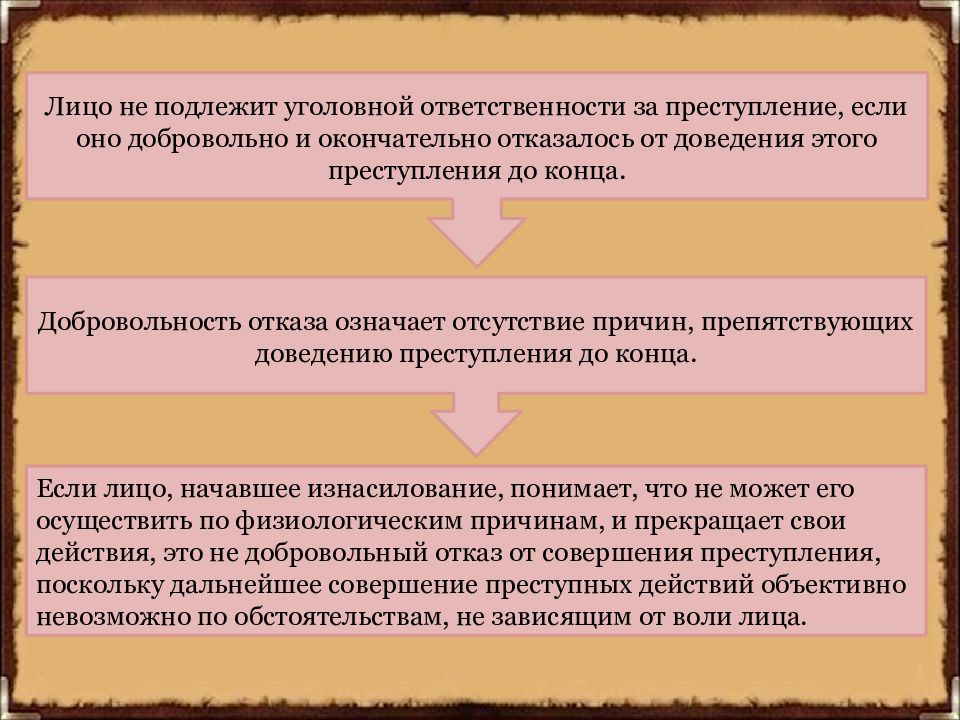 Лицо не подлежит уголовной ответственности за преступление, если оно добровольно и окончательно отказалось от доведения этого преступления до конца.

Добровольность отказа означает отсутствие причин, препятствующих доведению преступления до конца.

Если лицо, начавшее изнасилование, понимает, что не может его осуществить по физиологическим причинам, и прекращает свои действия, это не добровольный отказ от совершения преступления, поскольку дальнейшее совершение преступных действий объективно невозможно по обстоятельствам, не зависящим от воли лица.